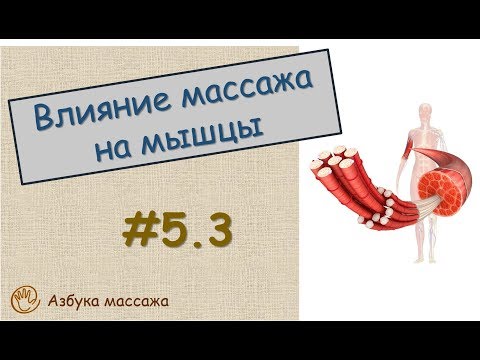 Влияние массажа на мышцы

#5.3

Азбука массажа